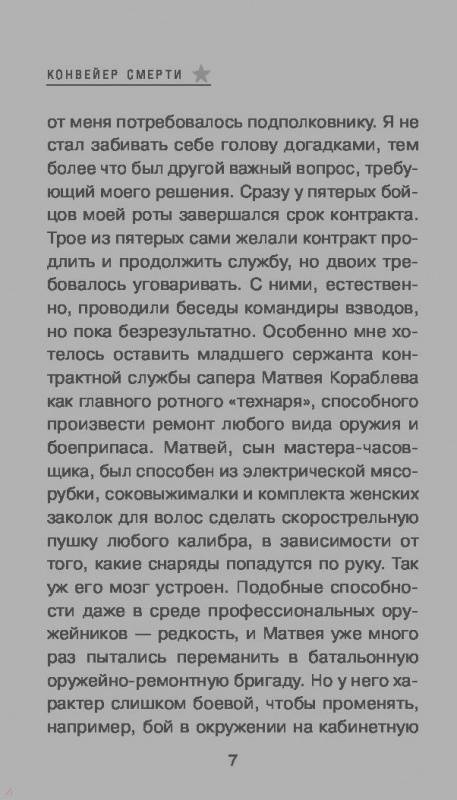 КОНВЕЙЕР СМЕРТИ

от меня потребовалось подполковнику. Я не стал забивать себе голову догадками, тем более что был другой важный вопрос, требующий моего решения. Сразу у пятерых бойцов моей роты завершался срок контракта. Трое из пятерых сами желали контракт продлить и продолжить службу, но двоих требовалось уговаривать. С ними, естественно, проводили беседы командиры взводов, но пока безрезультатно. Особенно мне хотелось оставить младшего сержанта контрактной службы сапера Матвея Кораблева как главного ротного «технаря», способного произвести ремонт любого вида оружия и боеприпаса. Матвей, сын мастера-часовщика, был способен из электрической мясорубки, соковыжималки и комплекта женских заколок для волос сделать скорострельную пушку любого калибра, в зависимости от того, какие снаряды попадутся по руку. Так уж его мозг устроен. Подобные способности даже в среде профессиональных оружейников — редкость, и Матвея уже много раз пытались переманить в батальонную оружейно-ремонтную бригаду. Но у него характер слишком боевой, чтобы променять, например, бой в окружении на кабинетную

7